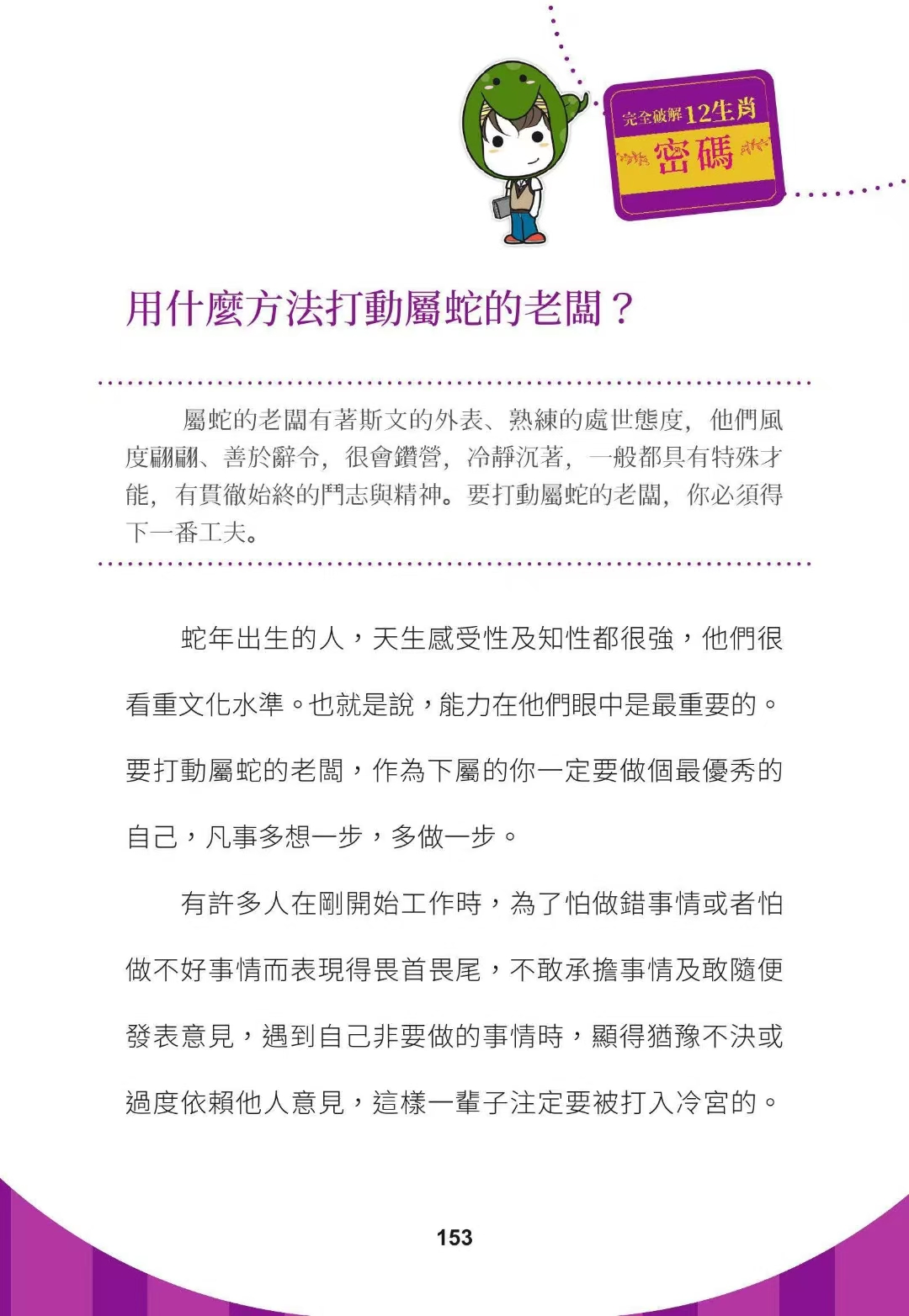 完全破解12生肖
密碼

用什麼方法打動屬蛇的老闆？

屬蛇的老闆有著斯文的外表、熟練的處世態度，他們風度翩翩、善於辭令，很會鑽營，冷靜沉著，一般都具有特殊才能，有貫徹始終的鬥志與精神。要打動屬蛇的老闆，你必須得下一番工夫。

蛇年出生的人，天生感受性及知性都很強，他們很看重文化水準。也就是說，能力在他們眼中是最重要的。要打動屬蛇的老闆，作為下屬的你一定要做個最優秀的自己，凡事多想一步，多做一步。

有許多人在剛開始工作時，為了怕做錯事情或者怕做不好事情而表現得畏首畏尾，不敢承擔事情及敢隨便發表意見，遇到自己非要做的事情時，顯得猶豫不決或過度依賴他人意見，這樣一輩子注定要被打入冷宮的。

153